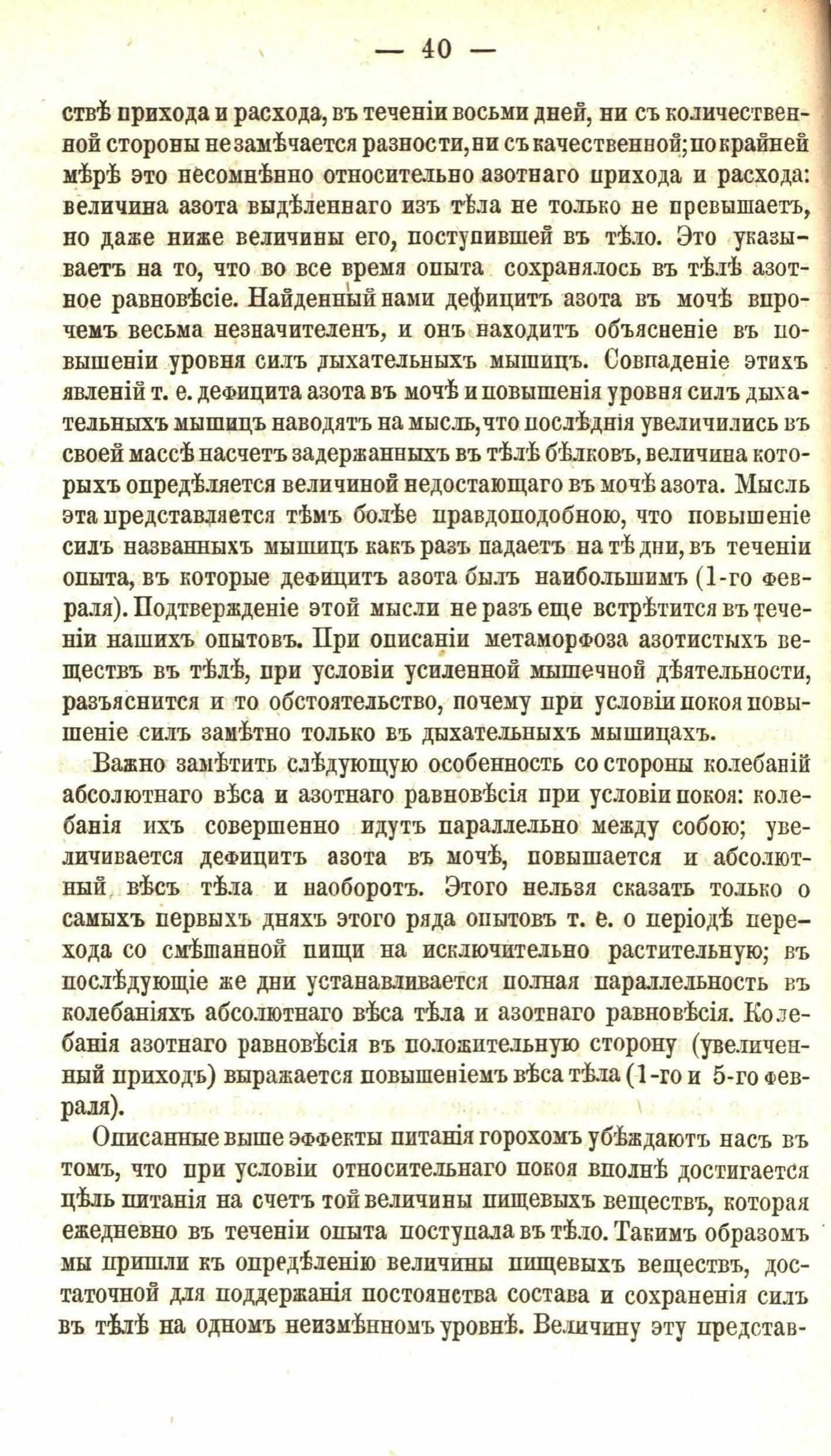 — 40 —

ствѣ прихода и расхода, въ теченіи восьми дней, ни съ количественной стороны не замѣчается разности, ни съ качественной; по крайней мѣрѣ это несомнѣнно относительно азотнаго прихода и расхода: величина азота выдѣленнаго изъ тѣла не только не превышаетъ, но даже ниже величины его, поступившей въ тѣло. Это указываетъ на то, что во все время опыта сохранялось въ тѣлѣ азотное равновѣсіе. Найденный нами дефицитъ азота въ мочѣ впрочемъ весьма незначителенъ, и онъ находитъ объясненіе въ повышеніи уровня силъ дыхательныхъ мышицъ. Совпаденіе этихъ явленій т. е. дефицита азота въ мочѣ и повышенія уровня силъ дыхательныхъ мышицъ наводятъ на мысль, что послѣднія увеличились въ своей массѣ насчетъ задержанныхъ въ тѣлѣ бѣлковъ, величина которыхъ опредѣляется величиной недостающаго въ мочѣ азота. Мысль эта представляется тѣмъ болѣе правдоподобною, что повышеніе силъ названныхъ мышицъ какъ разъ падаетъ на тѣ дни, въ теченіи опыта, въ которые дефицитъ азота былъ наибольшимъ (1-го февраля). Подтвержденіе этой мысли не разъ еще встрѣтится въ теченіи нашихъ опытовъ. При описаніи метаморфоза азотистыхъ веществъ въ тѣлѣ, при условіи усиленной мышечной дѣятельности, разъяснится и то обстоятельство, почему при условіи покоя повышеніе силъ замѣтно только въ дыхательныхъ мышицахъ.

Важно замѣтить слѣдующую особенность со стороны колебаній абсолютнаго вѣса и азотнаго равновѣсія при условіи покоя: колебанія ихъ совершенно идутъ параллельно между собою; увеличивается дефицитъ азота въ мочѣ, повышается и абсолютный вѣсъ тѣла и наоборотъ. Этого нельзя сказать только о самыхъ первыхъ дняхъ этого ряда опытовъ т. е. о періодѣ перехода со смѣшанной пищи на исключительно растительную; въ послѣдующіе же дни устанавливается полная параллельность въ колебаніяхъ абсолютнаго вѣса тѣла и азотнаго равновѣсія. Колебанія азотнаго равновѣсія въ положительную сторону (увеличенный приходъ) выражается повышеніемъ вѣса тѣла (1-го и 5-го февраля).

Описанные выше эффекты питанія горохомъ убѣждаютъ насъ въ томъ, что при условіи относительнаго покоя вполнѣ достигается цѣль питанія на счетъ той величины пищевыхъ веществъ, которая ежедневно въ теченіи опыта поступала въ тѣло. Такимъ образомъ мы пришли къ опредѣленію величины пищевыхъ веществъ, достаточной для поддержанія постоянства состава и сохраненія силъ въ тѣлѣ на одномъ неизмѣнномъ уровнѣ. Величину эту представ-